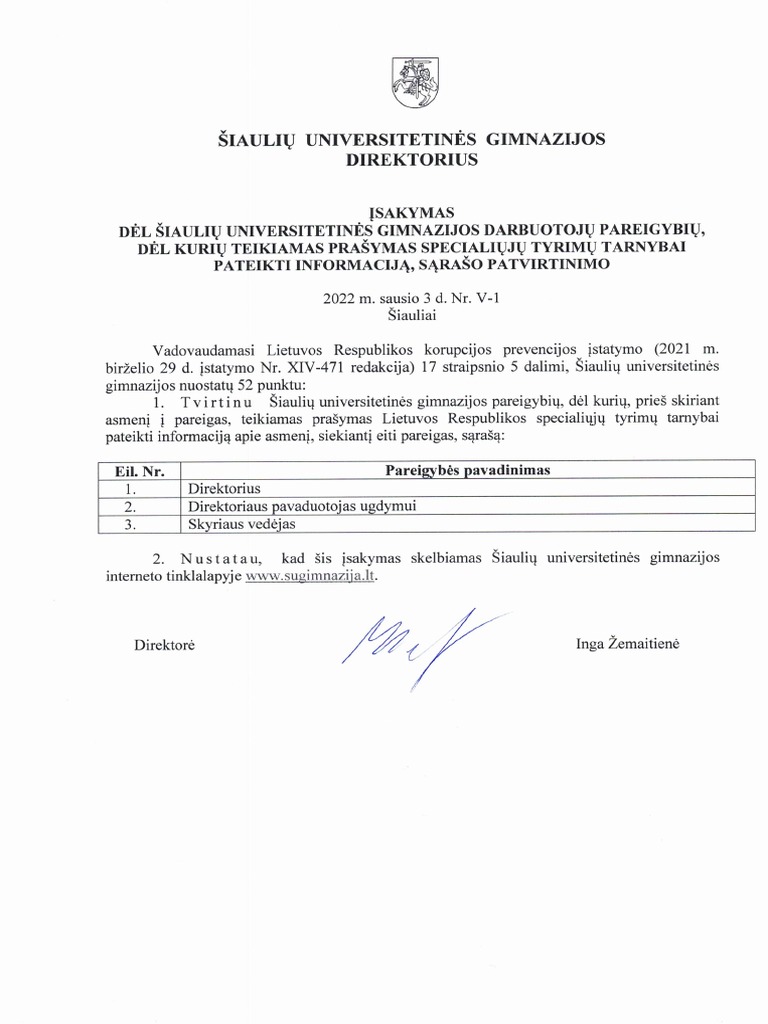 ŠIAULIŲ UNIVERSITETINĖS GIMNAZIJOS DIREKTORIUS

ĮSAKYMAS
DĖL ŠIAULIŲ UNIVERSITETINĖS GIMNAZIJOS DARBUOTOJŲ PAREIGYBIŲ, DĖL KURIŲ TEIKIAMAS PRAŠYMAS SPECIALIŲJŲ TYRIMŲ TARNYBAI PATEIKTI INFORMACIJĄ, SĄRAŠO PATVIRTINIMO

2022 m. sausio 3 d. Nr. V-1
Šiauliai

Vadovaudamasi Lietuvos Respublikos korupcijos prevencijos įstatymo (2021 m. birželio 29 d. įstatymo Nr. XIV-471 redakcija) 17 straipsnio 5 dalimi, Šiaulių universitetinės gimnazijos nuostatų 52 punktu:

1. Tvirtinu Šiaulių universitetinės gimnazijos pareigybių, dėl kurių, prieš skiriant asmenį į pareigas, teikiamas prašymas Lietuvos Respublikos specialiųjų tyrimų tarnybai pateikti informaciją apie asmenį, siekiantį eiti pareigas, sąrašą:

| Eil. Nr. | Pareigybės pavadinimas |
|---|---|
| 1. | Direktorius |
| 2. | Direktoriaus pavaduotojas ugdymui |
| 3. | Skyriaus vedėjas |

2. Nustatau, kad šis įsakymas skelbiamas Šiaulių universitetinės gimnazijos interneto tinklalapyje www.sugimnazija.lt.

Direktorė

Inga Žemaitienė